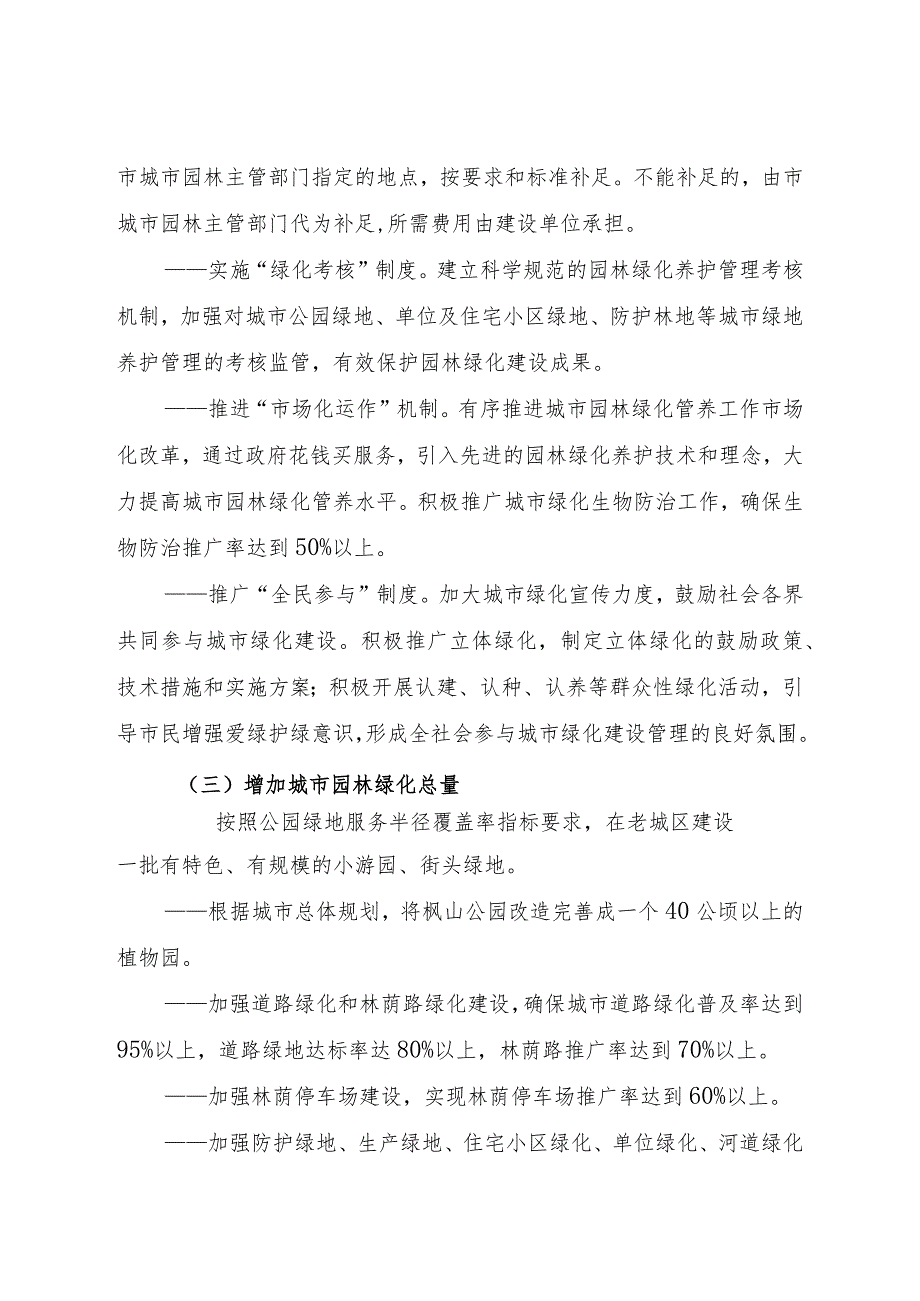 市城市园林主管部门指定的地点，按要求和标准补足。不能补足的，由市城市园林主管部门代为补足，所需费用由建设单位承担。

——实施“绿化考核”制度。建立科学规范的园林绿化养护管理考核机制，加强对城市公园绿地、单位及住宅小区绿地、防护林地等城市绿地养护管理的考核监管，有效保护园林绿化建设成果。

——推进“市场化运作”机制。有序推进城市园林绿化管养工作市场化改革，通过政府花钱买服务，引入先进的园林绿化养护技术和理念，大力提高城市园林绿化管养水平。积极推广城市绿化生物防治工作，确保生物防治推广率达到50%以上。

——推广“全民参与”制度。加大城市绿化宣传力度，鼓励社会各界共同参与城市绿化建设。积极推广立体绿化，制定立体绿化的鼓励政策、技术措施和实施方案；积极开展认建、认种、认养等群众性绿化活动，引导市民增强爱绿护绿意识，形成全社会参与城市绿化建设管理的良好氛围。

（三）增加城市园林绿化总量

按照公园绿地服务半径覆盖率指标要求，在老城区建设一批有特色、有规模的小游园、街头绿地。

——根据城市总体规划，将枫山公园改造完善成一个40公顷以上的植物园。

——加强道路绿化和林荫路绿化建设，确保城市道路绿化普及率达到95%以上，道路绿地达标率达80%以上，林荫路推广率达到70%以上。

——加强林荫停车场建设，实现林荫停车场推广率达到60%以上。

——加强防护绿地、生产绿地、住宅小区绿化、单位绿化、河道绿化